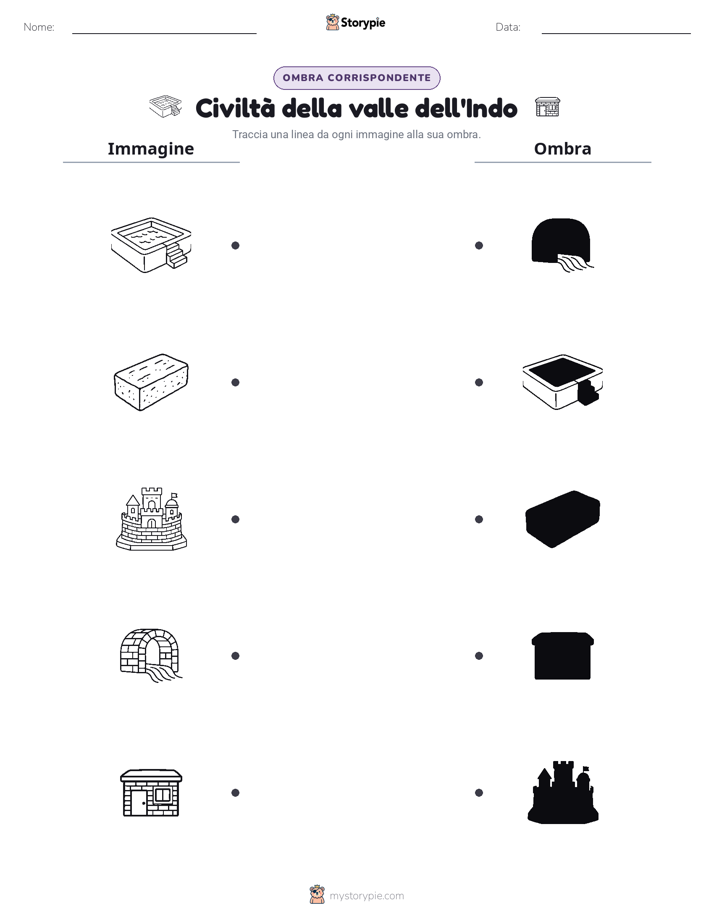 Nome:

Storypie

Data:

OMBRA CORRISPONDENTE

Civiltà della valle dell'Indo

Traccia una linea da ogni immagine alla sua ombra.

Immagine

Ombra

mystorypie.com